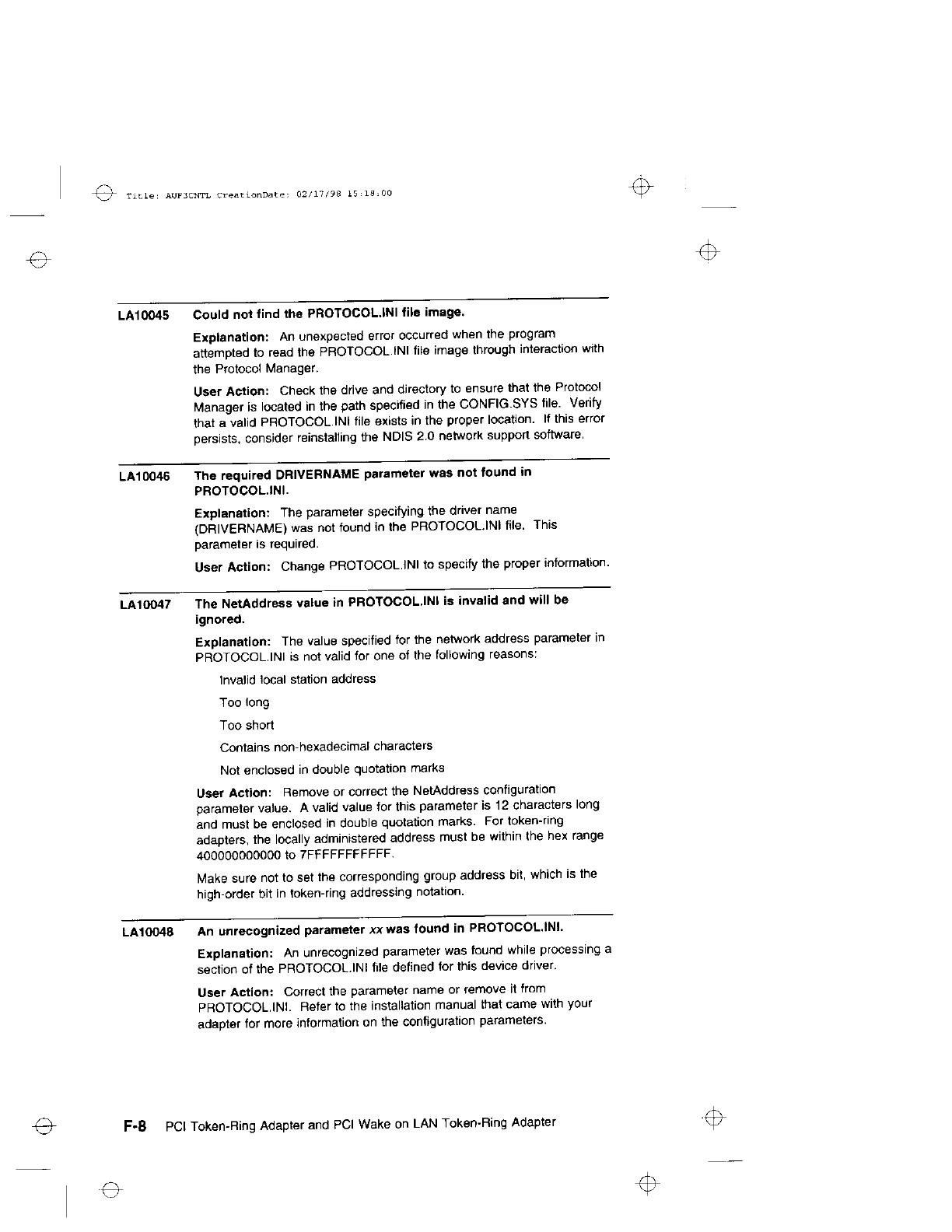 Title: AUF3CNTL CreationDate: 02/17/98 15:18:00

LA10045 Could not find the PROTOCOL.INI file image.

Explanation: An unexpected error occurred when the program attempted to read the PROTOCOL.INI file image through interaction with the Protocol Manager.

User Action: Check the drive and directory to ensure that the Protocol Manager is located in the path specified in the CONFIG.SYS file. Verify that a valid PROTOCOL.INI file exists in the proper location. If this error persists, consider reinstalling the NDIS 2.0 network support software.

LA10046 The required DRIVERNAME parameter was not found in PROTOCOL.INI.

Explanation: The parameter specifying the driver name (DRIVERNAME) was not found in the PROTOCOL.INI file. This parameter is required.

User Action: Change PROTOCOL.INI to specify the proper information.

LA10047 The NetAddress value in PROTOCOL.INI is invalid and will be ignored.

Explanation: The value specified for the network address parameter in PROTOCOL.INI is not valid for one of the following reasons:

Invalid local station address

Too long

Too short

Contains non-hexadecimal characters

Not enclosed in double quotation marks

User Action: Remove or correct the NetAddress configuration parameter value. A valid value for this parameter is 12 characters long and must be enclosed in double quotation marks. For token-ring adapters, the locally administered address must be within the hex range 400000000000 to 7FFFFFFFFFFF.

Make sure not to set the corresponding group address bit, which is the high-order bit in token-ring addressing notation.

LA10048 An unrecognized parameter xx was found in PROTOCOL.INI.

Explanation: An unrecognized parameter was found while processing a section of the PROTOCOL.INI file defined for this device driver.

User Action: Correct the parameter name or remove it from PROTOCOL.INI. Refer to the installation manual that came with your adapter for more information on the configuration parameters.

F-8 PCI Token-Ring Adapter and PCI Wake on LAN Token-Ring Adapter